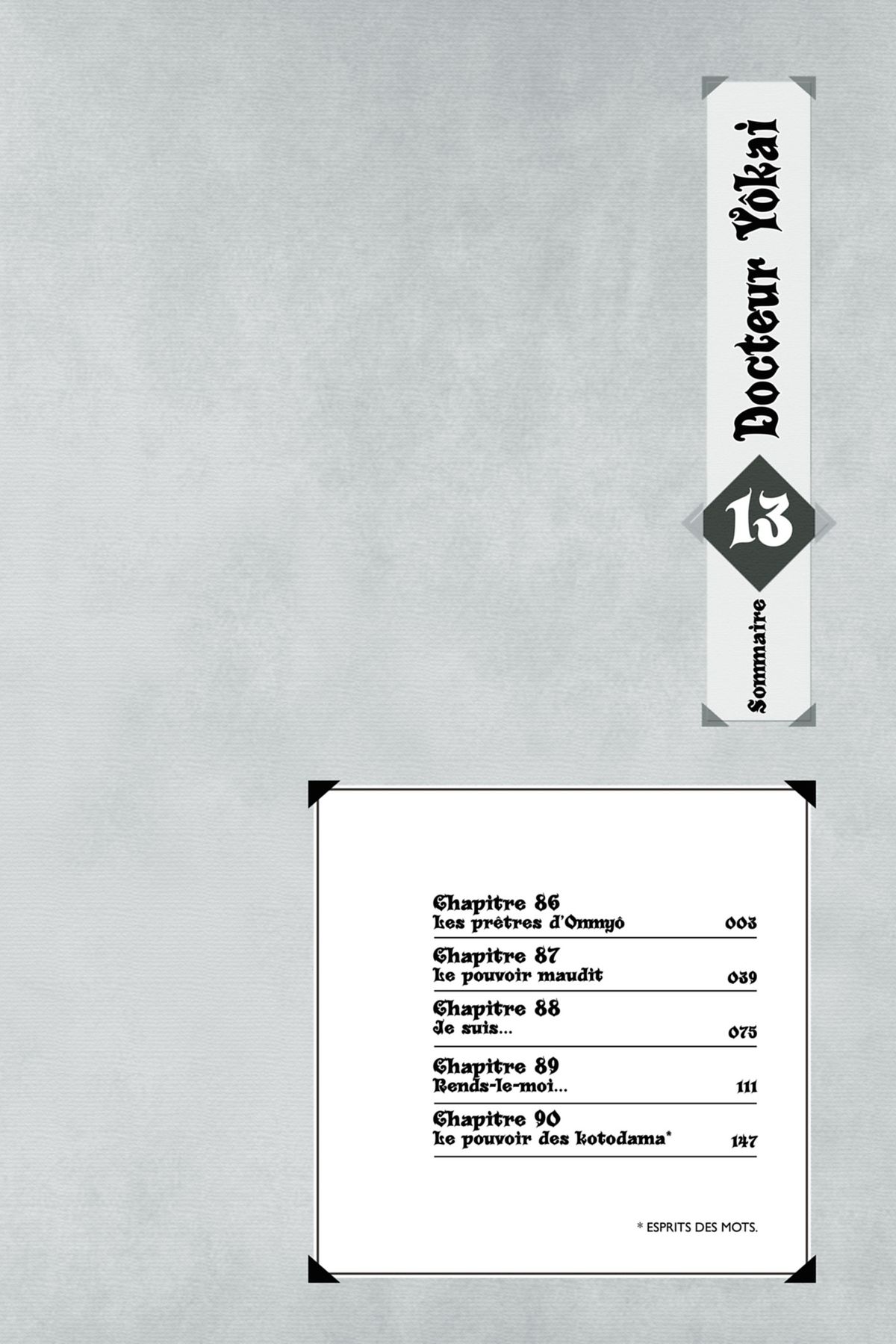 Docteur Yôkai

13

Sommaire

Chapitre 86
Les prêtres d'Onmyô 003

Chapitre 87
Le pouvoir maudit 039

Chapitre 88
Je suis... 075

Chapitre 89
Rends-le-moi... 111

Chapitre 90
Le pouvoir des kotodama* 147

* ESPRITS DES MOTS.